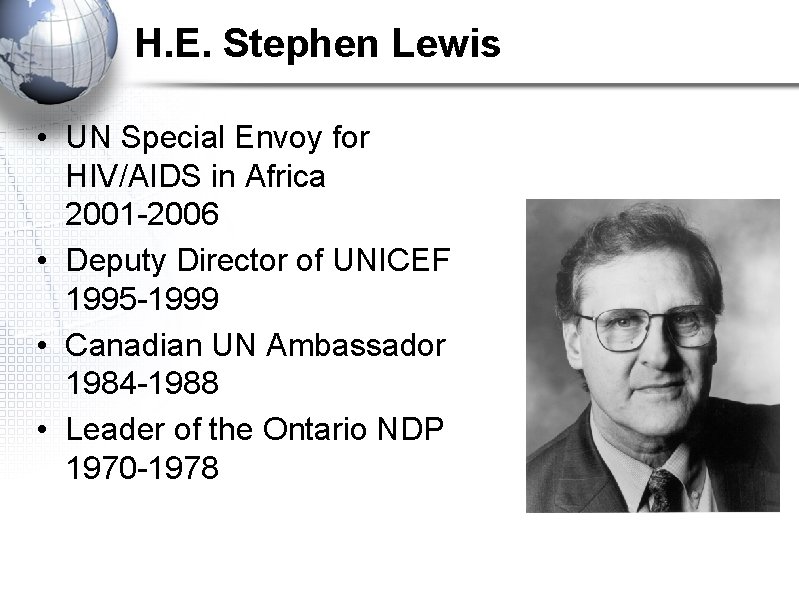 H.E. Stephen Lewis

• UN Special Envoy for HIV/AIDS in Africa 2001-2006
• Deputy Director of UNICEF 1995-1999
• Canadian UN Ambassador 1984-1988
• Leader of the Ontario NDP 1970-1978